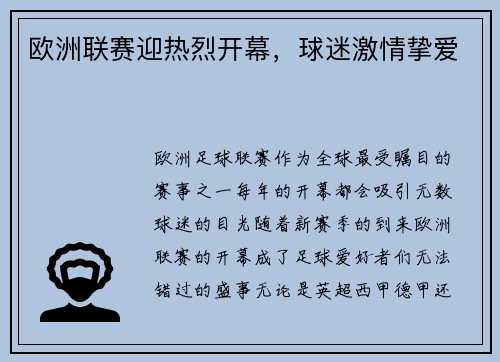 欧洲联赛迎热烈开幕，球迷激情挚爱

欧洲足球联赛作为全球最受瞩目的赛事之一每年的开幕都会吸引无数球迷的目光随着新赛季的到来欧洲联赛的开幕成了足球爱好者们无法错过的盛事无论是英超西甲德甲还